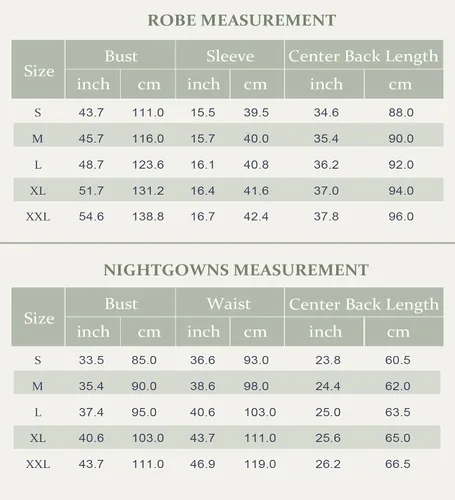 ROBE MEASUREMENT

| Size | Bust inch | Bust cm | Sleeve inch | Sleeve cm | Center Back Length inch | Center Back Length cm |
|---|---|---|---|---|---|---|
| S | 43.7 | 111.0 | 15.5 | 39.5 | 34.6 | 88.0 |
| M | 45.7 | 116.0 | 15.7 | 40.0 | 35.4 | 90.0 |
| L | 48.7 | 123.6 | 16.1 | 40.8 | 36.2 | 92.0 |
| XL | 51.7 | 131.2 | 16.4 | 41.6 | 37.0 | 94.0 |
| XXL | 54.6 | 138.8 | 16.7 | 42.4 | 37.8 | 96.0 |

NIGHTGOWNS MEASUREMENT

| Size | Bust inch | Bust cm | Waist inch | Waist cm | Center Back Length inch | Center Back Length cm |
|---|---|---|---|---|---|---|
| S | 33.5 | 85.0 | 36.6 | 93.0 | 23.8 | 60.5 |
| M | 35.4 | 90.0 | 38.6 | 98.0 | 24.4 | 62.0 |
| L | 37.4 | 95.0 | 40.6 | 103.0 | 25.0 | 63.5 |
| XL | 40.6 | 103.0 | 43.7 | 111.0 | 25.6 | 65.0 |
| XXL | 43.7 | 111.0 | 46.9 | 119.0 | 26.2 | 66.5 |